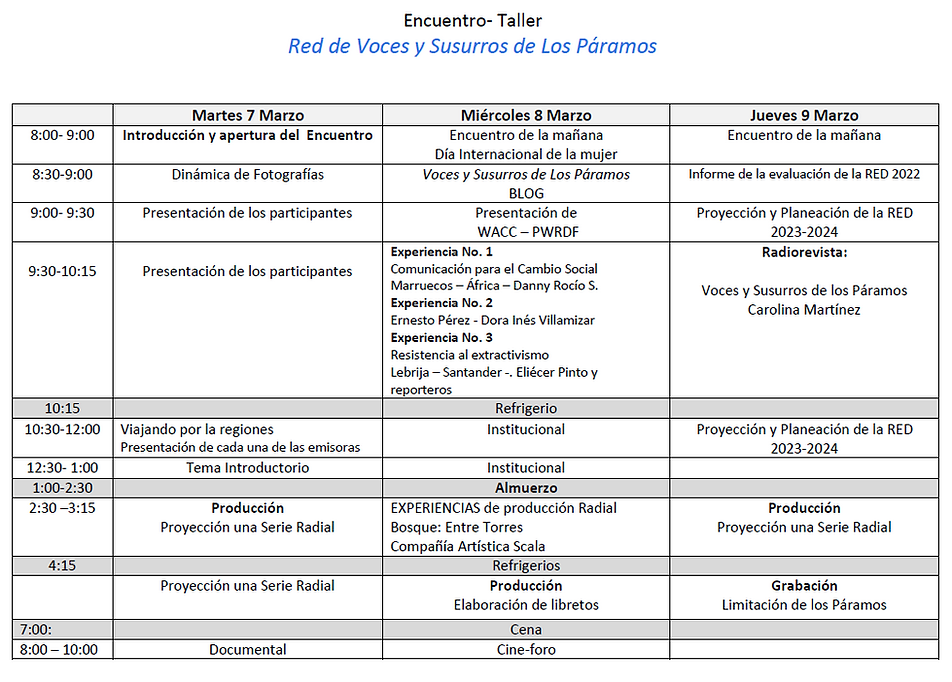 Encuentro- Taller
Red de Voces y Susurros de Los Páramos

| | Martes 7 Marzo | Miércoles 8 Marzo | Jueves 9 Marzo |
|---|---|---|---|
| 8:00- 9:00 | Introducción y apertura del Encuentro | Encuentro de la mañana Día Internacional de la mujer | Encuentro de la mañana |
| 8:30-9:00 | Dinámica de Fotografías | Voces y Susurros de Los Páramos BLOG | Informe de la evaluación de la RED 2022 |
| 9:00- 9:30 | Presentación de los participantes | Presentación de WACC – PWRDF | Proyección y Planeación de la RED 2023-2024 |
| 9:30-10:15 | Presentación de los participantes | Experiencia No. 1 Comunicación para el Cambio Social Marruecos – África – Danny Rocío S. Experiencia No. 2 Ernesto Pérez - Dora Inés Villamizar Experiencia No. 3 Resistencia al extractivismo Lebrija – Santander -. Eliécer Pinto y reporteros | Radiorevista: Voces y Susurros de los Páramos Carolina Martínez |
| 10:15 | | Refrigerio | |
| 10:30-12:00 | Viajando por la regiones Presentación de cada una de las emisoras | Institucional | Proyección y Planeación de la RED 2023-2024 |
| 12:30- 1:00 | Tema Introductorio | Institucional | |
| 1:00-2:30 | | Almuerzo | |
| 2:30 –3:15 | Producción Proyección una Serie Radial | EXPERIENCIAS de producción Radial Bosque: Entre Torres Compañía Artística Scala | Producción Proyección una Serie Radial |
| 4:15 | | Refrigerios | |
| | Proyección una Serie Radial | Producción Elaboración de libretos | Grabación Limitación de los Páramos |
| 7:00: | | Cena | |
| 8:00 – 10:00 | Documental | Cine-foro | |